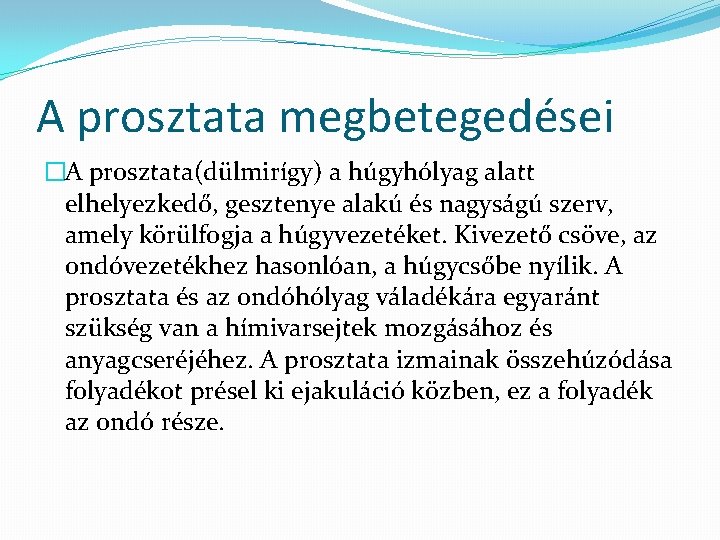 A prosztata megbetegedései

A prosztata(dülmirígy) a húgyhólyag alatt elhelyezkedő, gesztenye alakú és nagyságú szerv, amely körülfogja a húgyvezetéket. Kivezető csöve, az ondóvezetékhez hasonlóan, a húgycsőbe nyílik. A prosztata és az ondóhólyag váladékára egyaránt szükség van a hímivarsejtek mozgásához és anyagcseréjéhez. A prosztata izmainak összehúzódása folyadékot présel ki ejakuláció közben, ez a folyadék az ondó része.